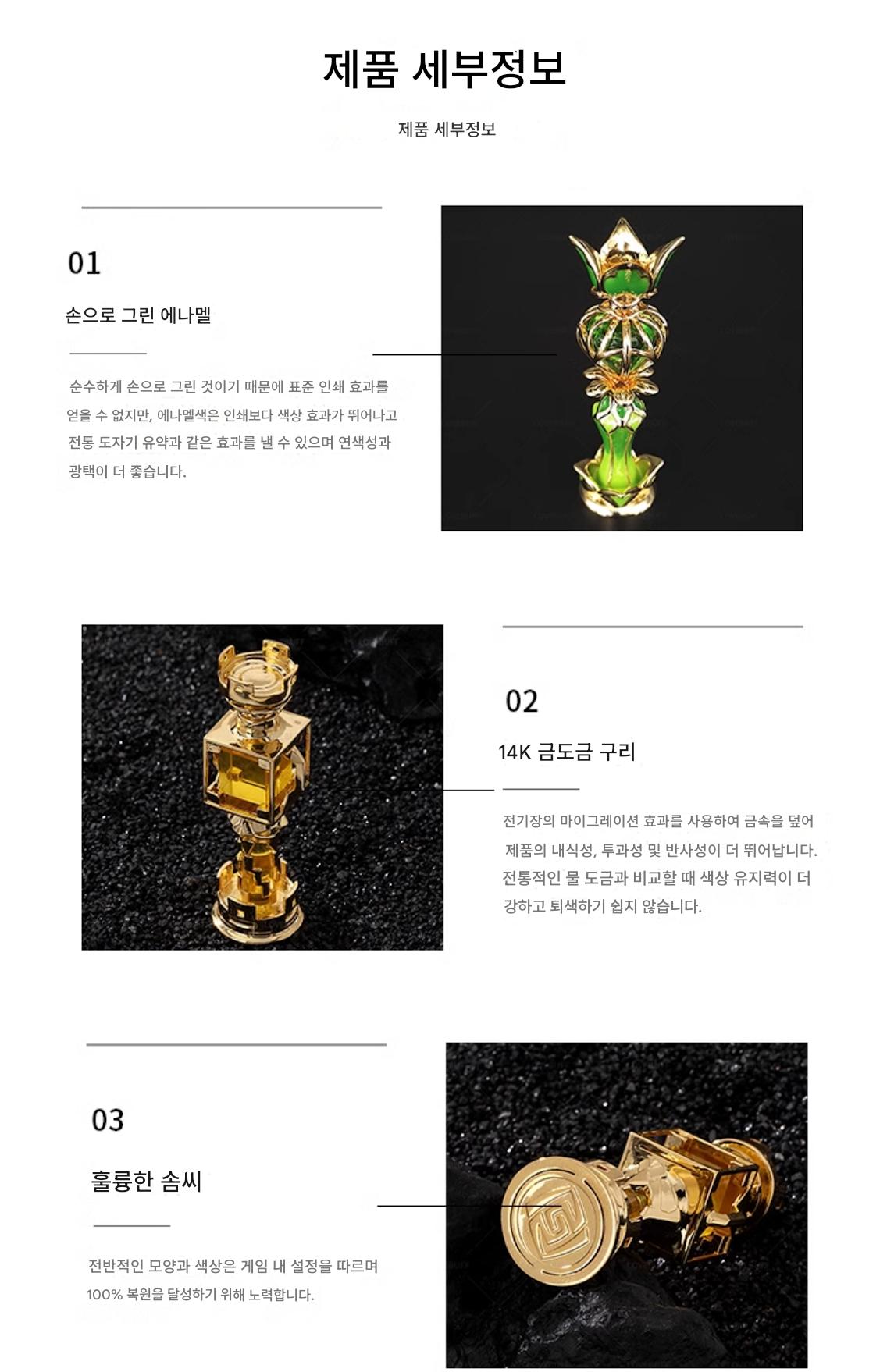 제품 세부정보

제품 세부정보

01

손으로 그린 에나멜

순수하게 손으로 그린 것이기 때문에 표준 인쇄 효과를 얻을 수 없지만, 에나멜색은 인쇄보다 색상 효과가 뛰어나고 전통 도자기 유약과 같은 효과를 낼 수 있으며 연색성과 광택이 더 좋습니다.

02

14K 금도금 구리

전기장의 마이그레이션 효과를 사용하여 금속을 덮어 제품의 내식성, 투과성 및 반사성이 더 뛰어납니다. 전통적인 물 도금과 비교할 때 색상 유지력이 더 강하고 퇴색하기 쉽지 않습니다.

03

훌륭한 솜씨

전반적인 모양과 색상은 게임 내 설정을 따르며 100% 복원을 달성하기 위해 노력합니다.